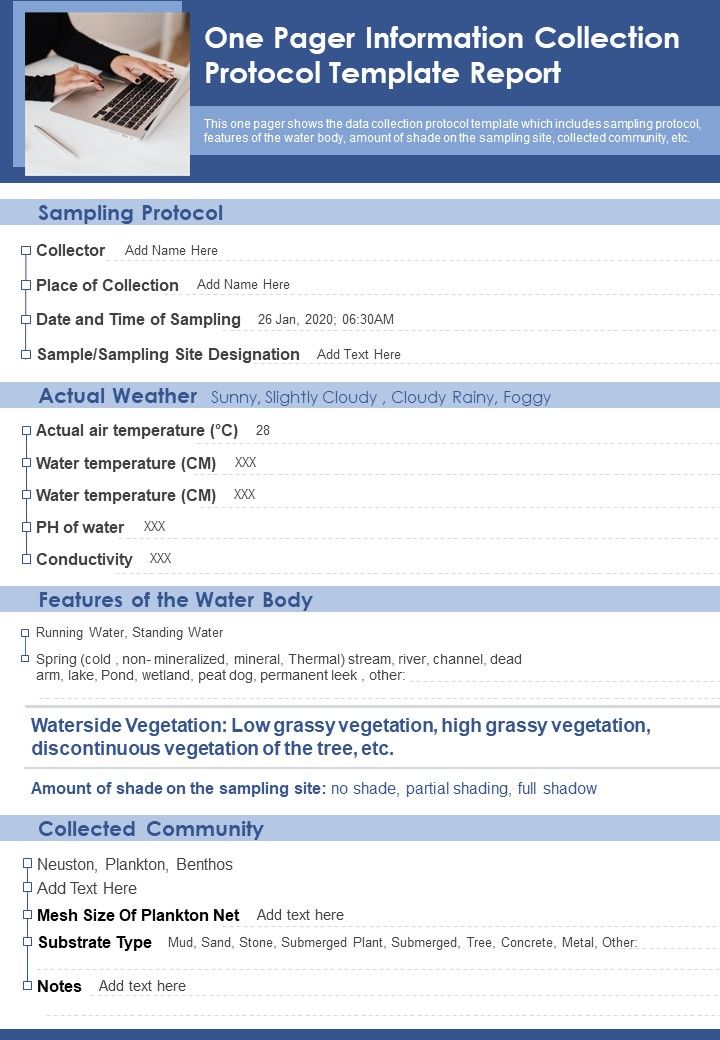 One Pager Information Collection Protocol Template Report

This one pager shows the data collection protocol template which includes sampling protocol, features of the water body, amount of shade on the sampling site, collected community, etc.

Sampling Protocol

Collector Add Name Here

Place of Collection Add Name Here

Date and Time of Sampling 26 Jan, 2020; 06:30AM

Sample/Sampling Site Designation Add Text Here

Actual Weather Sunny, Slightly Cloudy , Cloudy Rainy, Foggy

Actual air temperature (°C) 28

Water temperature (CM) XXX

Water temperature (CM) XXX

PH of water XXX

Conductivity XXX

Features of the Water Body

Running Water, Standing Water

Spring (cold , non- mineralized, mineral, Thermal) stream, river, channel, dead arm, lake, Pond, wetland, peat dog, permanent leek , other:

Waterside Vegetation: Low grassy vegetation, high grassy vegetation, discontinuous vegetation of the tree, etc.

Amount of shade on the sampling site: no shade, partial shading, full shadow

Collected Community

Neuston, Plankton, Benthos

Add Text Here

Mesh Size Of Plankton Net Add text here

Substrate Type Mud, Sand, Stone, Submerged Plant, Submerged, Tree, Concrete, Metal, Other:

Notes Add text here